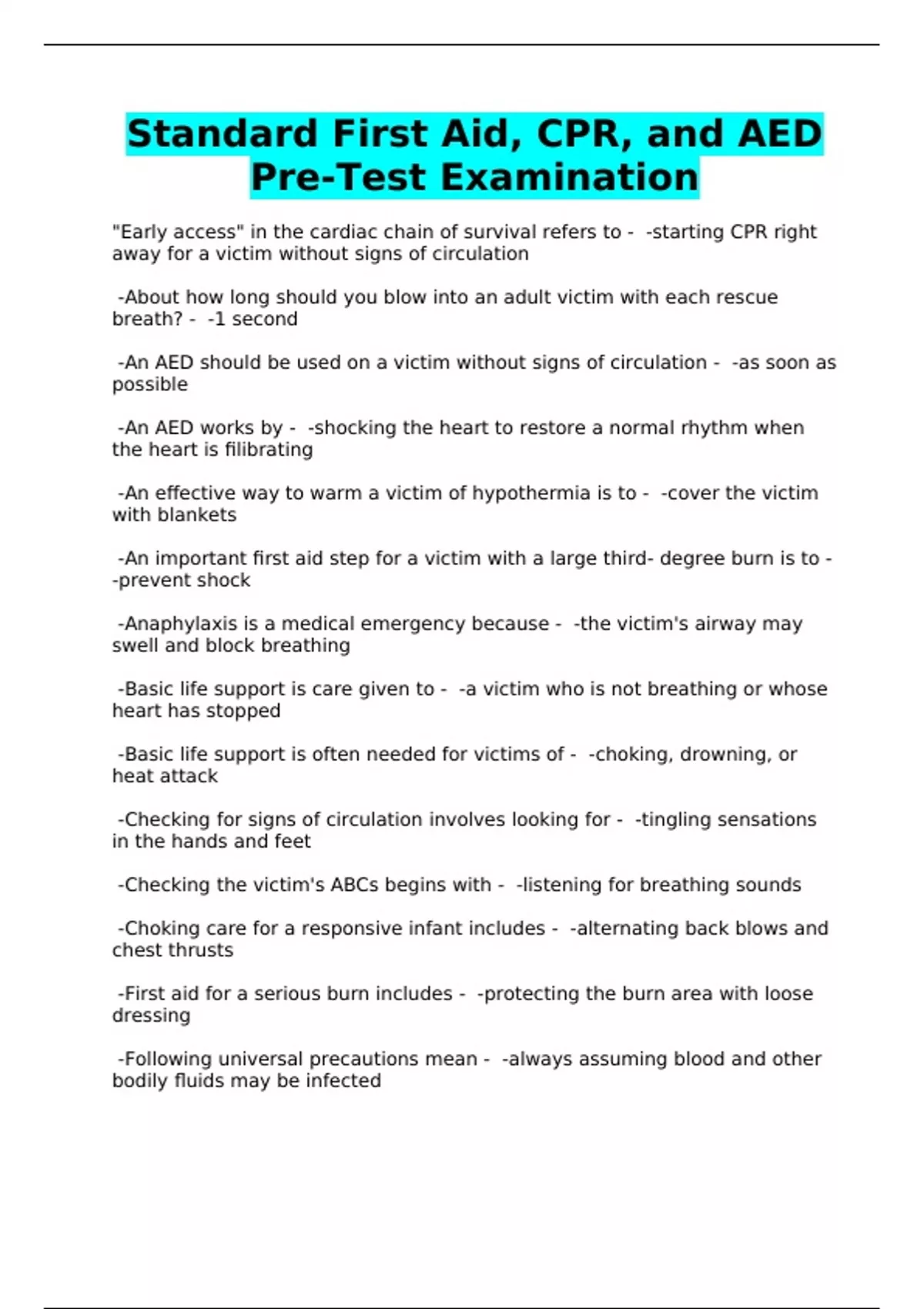 Standard First Aid, CPR, and AED Pre-Test Examination

"Early access" in the cardiac chain of survival refers to - -starting CPR right away for a victim without signs of circulation

-About how long should you blow into an adult victim with each rescue breath? - -1 second

-An AED should be used on a victim without signs of circulation - -as soon as possible

-An AED works by - -shocking the heart to restore a normal rhythm when the heart is filibrating

-An effective way to warm a victim of hypothermia is to - -cover the victim with blankets

-An important first aid step for a victim with a large third- degree burn is to - -prevent shock

-Anaphylaxis is a medical emergency because - -the victim's airway may swell and block breathing

-Basic life support is care given to - -a victim who is not breathing or whose heart has stopped

-Basic life support is often needed for victims of - -choking, drowning, or heat attack

-Checking for signs of circulation involves looking for - -tingling sensations in the hands and feet

-Checking the victim's ABCs begins with - -listening for breathing sounds

-Choking care for a responsive infant includes - -alternating back blows and chest thrusts

-First aid for a serious burn includes - -protecting the burn area with loose dressing

-Following universal precautions mean - -always assuming blood and other bodily fluids may be infected